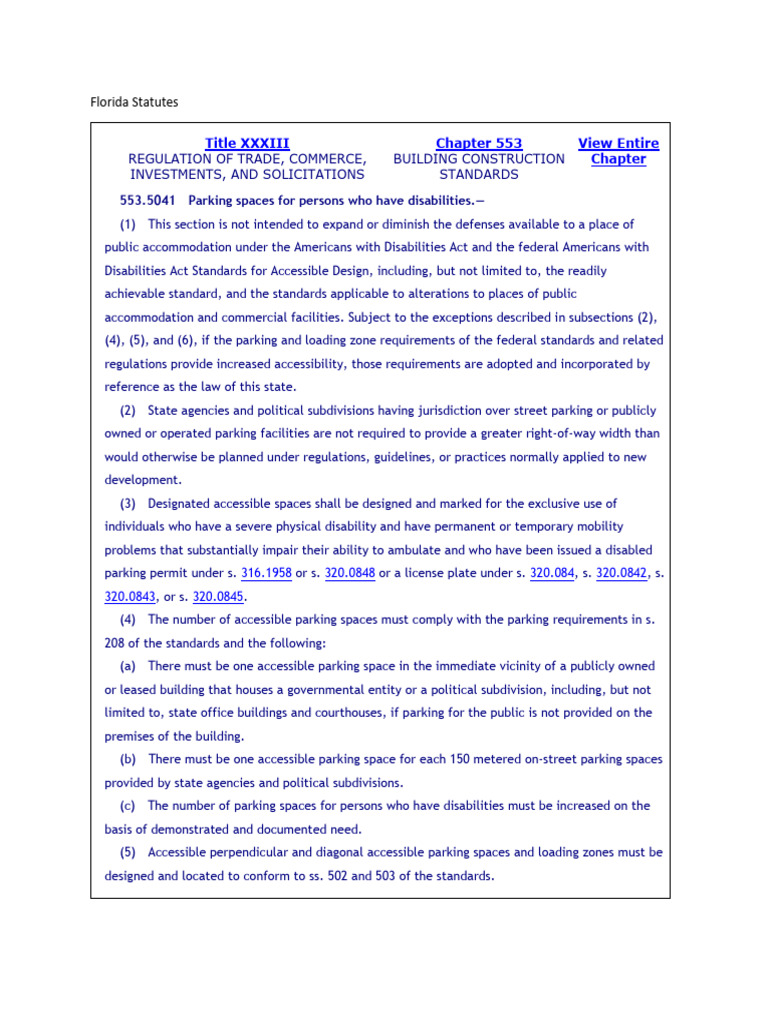 Florida Statutes

Title XXXIII
REGULATION OF TRADE, COMMERCE, INVESTMENTS, AND SOLICITATIONS

Chapter 553
BUILDING CONSTRUCTION STANDARDS

View Entire Chapter

553.5041 Parking spaces for persons who have disabilities.—

(1) This section is not intended to expand or diminish the defenses available to a place of public accommodation under the Americans with Disabilities Act and the federal Americans with Disabilities Act Standards for Accessible Design, including, but not limited to, the readily achievable standard, and the standards applicable to alterations to places of public accommodation and commercial facilities. Subject to the exceptions described in subsections (2), (4), (5), and (6), if the parking and loading zone requirements of the federal standards and related regulations provide increased accessibility, those requirements are adopted and incorporated by reference as the law of this state.

(2) State agencies and political subdivisions having jurisdiction over street parking or publicly owned or operated parking facilities are not required to provide a greater right-of-way width than would otherwise be planned under regulations, guidelines, or practices normally applied to new development.

(3) Designated accessible spaces shall be designed and marked for the exclusive use of individuals who have a severe physical disability and have permanent or temporary mobility problems that substantially impair their ability to ambulate and who have been issued a disabled parking permit under s. 316.1958 or s. 320.0848 or a license plate under s. 320.084, s. 320.0842, s. 320.0843, or s. 320.0845.

(4) The number of accessible parking spaces must comply with the parking requirements in s. 208 of the standards and the following:

(a) There must be one accessible parking space in the immediate vicinity of a publicly owned or leased building that houses a governmental entity or a political subdivision, including, but not limited to, state office buildings and courthouses, if parking for the public is not provided on the premises of the building.

(b) There must be one accessible parking space for each 150 metered on-street parking spaces provided by state agencies and political subdivisions.

(c) The number of parking spaces for persons who have disabilities must be increased on the basis of demonstrated and documented need.

(5) Accessible perpendicular and diagonal accessible parking spaces and loading zones must be designed and located to conform to ss. 502 and 503 of the standards.